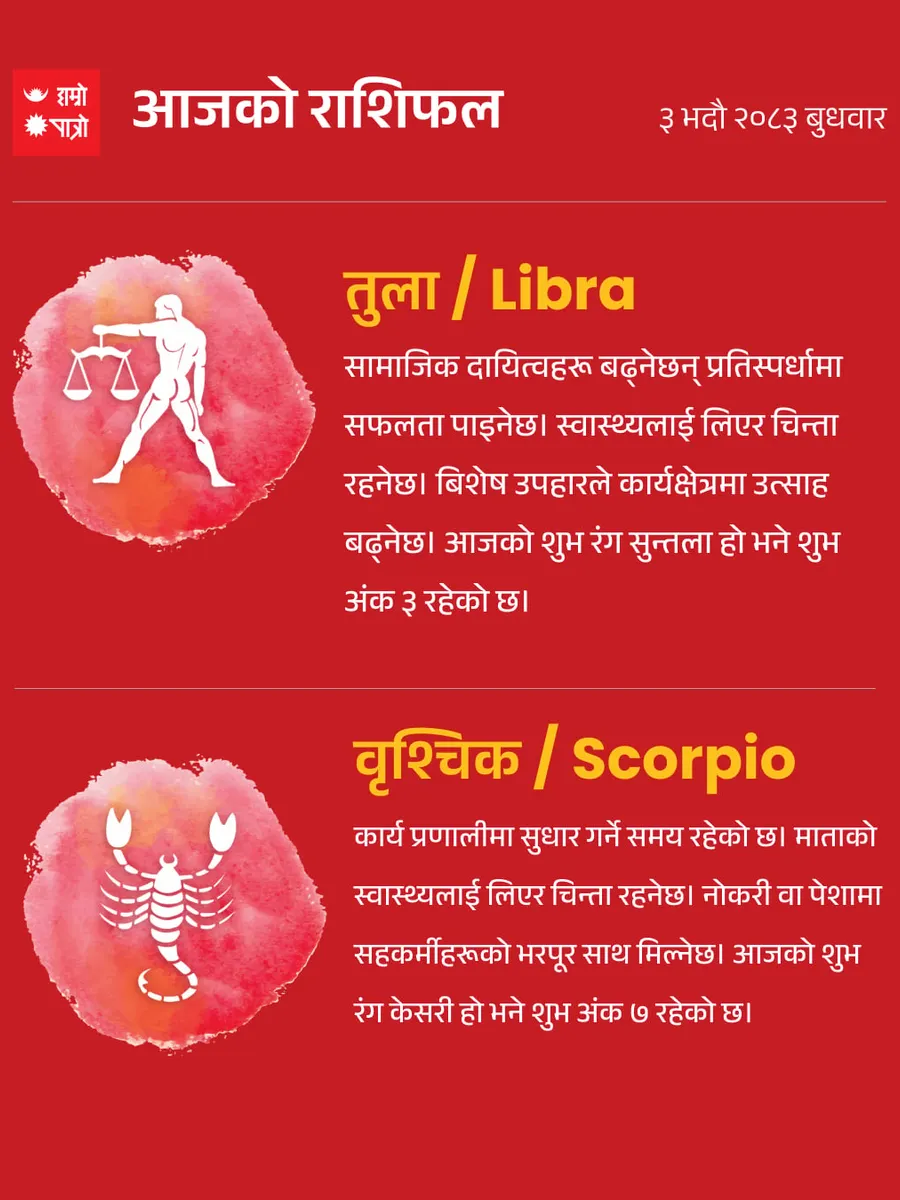 हाम्रो
पात्रो

आजको राशिफल

३ भदौ २०८३ बुधवार

तुला / Libra

सामाजिक दायित्वहरू बढ्नेछन् प्रतिस्पर्धामा सफलता पाइनेछ। स्वास्थ्यलाई लिएर चिन्ता रहनेछ। बिशेष उपहारले कार्यक्षेत्रमा उत्साह बढ्नेछ। आजको शुभ रंग सुन्तला हो भने शुभ अंक ३ रहेको छ।

वृश्चिक / Scorpio

कार्य प्रणालीमा सुधार गर्ने समय रहेको छ। माताको स्वास्थ्यलाई लिएर चिन्ता रहनेछ। नोकरी वा पेशामा सहकर्मीहरूको भरपूर साथ मिल्नेछ। आजको शुभ रंग केसरी हो भने शुभ अंक ७ रहेको छ।